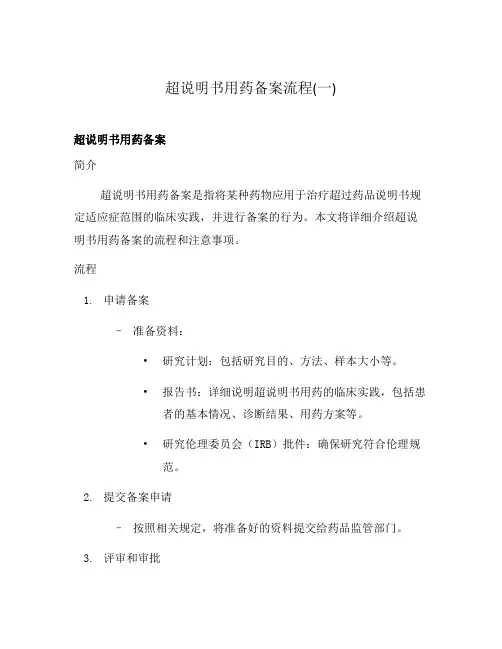 超说明书用药备案流程(一)

超说明书用药备案

简介

超说明书用药备案是指将某种药物应用于治疗超过药品说明书规定适应症范围的临床实践，并进行备案的行为。本文将详细介绍超说明书用药备案的流程和注意事项。

流程

1. 申请备案

– 准备资料：

• 研究计划：包括研究目的、方法、样本大小等。

• 报告书：详细说明超说明书用药的临床实践，包括患者的基本情况、诊断结果、用药方案等。

• 研究伦理委员会（IRB）批件：确保研究符合伦理规范。

2. 提交备案申请

– 按照相关规定，将准备好的资料提交给药品监管部门。

3. 评审和审批